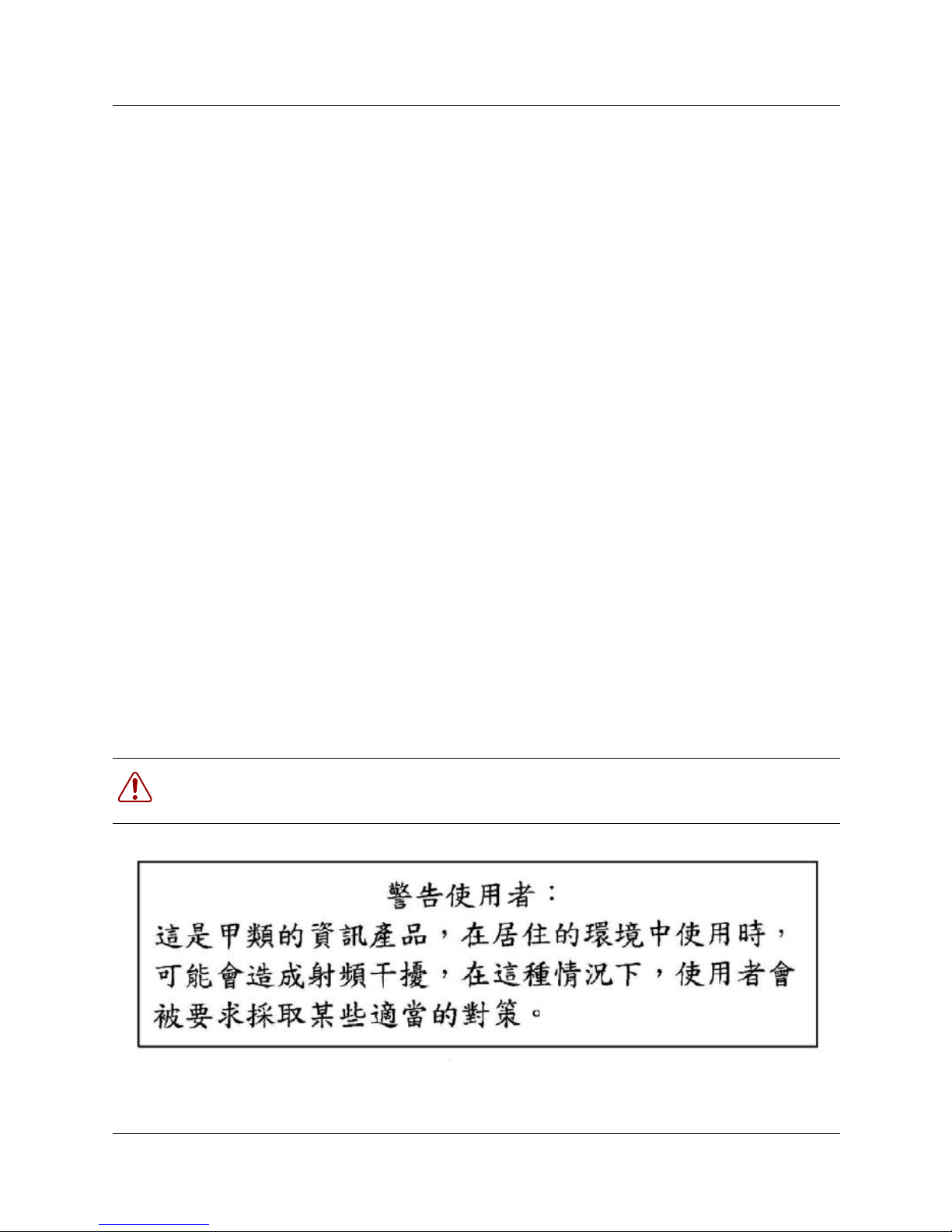 警告使用者：

這是甲類的資訊產品，在居住的環境中使用時，可能會造成射頻干擾，在這種情況下，使用者會被要求採取某些適當的對策。